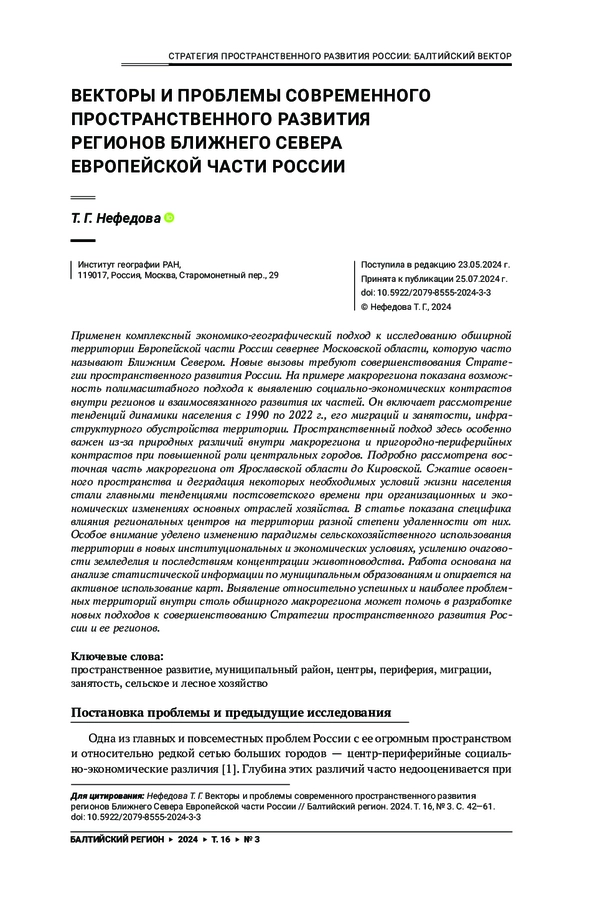 СТРАТЕГИЯ ПРОСТРАНСТВЕННОГО РАЗВИТИЯ РОССИИ: БАЛТИЙСКИЙ ВЕКТОР

ВЕКТОРЫ И ПРОБЛЕМЫ СОВРЕМЕННОГО ПРОСТРАНСТВЕННОГО РАЗВИТИЯ РЕГИОНОВ БЛИЖНЕГО СЕВЕРА ЕВРОПЕЙСКОЙ ЧАСТИ РОССИИ

Т. Г. Нефедова

Институт географии РАН,
119017, Россия, Москва, Старомонетный пер., 29

Поступила в редакцию 23.05.2024 г.
Принята к публикации 25.07.2024 г.
doi: 10.5922/2079-8555-2024-3-3
© Нефедова Т. Г., 2024

Применен комплексный экономико-географический подход к исследованию обширной территории Европейской части России севернее Московской области, которую часто называют Ближним Севером. Новые вызовы требуют совершенствования Стратегии пространственного развития России. На примере макрорегиона показана возможность полимасштабного подхода к выявлению социально-экономических контрастов внутри регионов и взаимосвязанного развития их частей. Он включает рассмотрение тенденций динамики населения с 1990 по 2022 г., его миграций и занятости, инфраструктурного обустройства территории. Пространственный подход здесь особенно важен из-за природных различий внутри макрорегиона и пригородно-периферийных контрастов при повышенной роли центральных городов. Подробно рассмотрена восточная часть макрорегиона от Ярославской области до Кировской. Сжатие освоенного пространства и деградация некоторых необходимых условий жизни населения стали главными тенденциями постсоветского времени при организационных и экономических изменениях основных отраслей хозяйства. В статье показана специфика влияния региональных центров на территории разной степени удаленности от них. Особое внимание уделено изменению парадигмы сельскохозяйственного использования территории в новых институциональных и экономических условиях, усилению очаговости земледелия и последствиям концентрации животноводства. Работа основана на анализе статистической информации по муниципальным образованиям и опирается на активное использование карт. Выявление относительно успешных и наиболее проблемных территорий внутри столь обширного макрорегиона может помочь в разработке новых подходов к совершенствованию Стратегии пространственного развития России и ее регионов.

Ключевые слова:
пространственное развитие, муниципальный район, центры, периферия, миграции, занятость, сельское и лесное хозяйство

Постановка проблемы и предыдущие исследования

Одна из главных и повсеместных проблем России с ее огромным пространством и относительно редкой сетью больших городов — центр-периферийные социально-экономические различия [1]. Глубина этих различий часто недооценивается при

Для цитирования: Нефедова Т. Г. Векторы и проблемы современного пространственного развития регионов Ближнего Севера Европейской части России // Балтийский регион. 2024. Т. 16, № 3. С. 42—61. doi: 10.5922/2079-8555-2024-3-3

БАЛТИЙСКИЙ РЕГИОН ▸ 2024 ▸ Т. 16 ▸ № 3